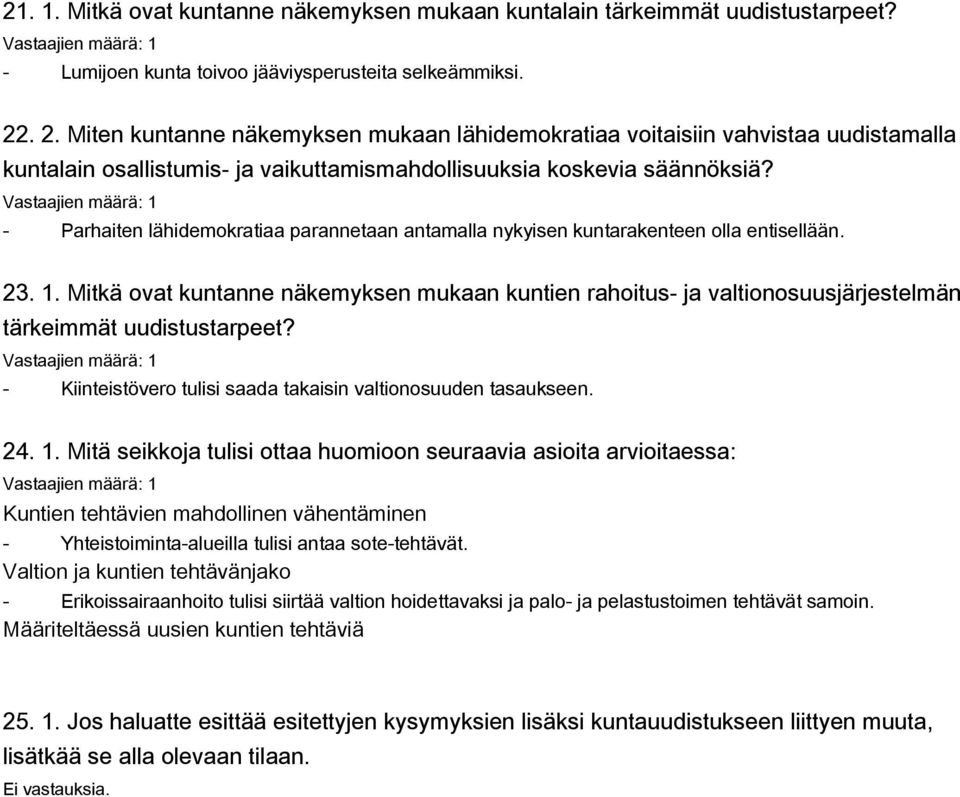 21. 1. Mitkä ovat kuntanne näkemyksen mukaan kuntalain tärkeimmät uudistustarpeet?
Vastaajien määrä: 1
- Lumijoen kunta toivoo jääviysperusteita selkeämmiksi.

22. 2. Miten kuntanne näkemyksen mukaan lähidemokratiaa voitaisiin vahvistaa uudistamalla kuntalain osallistumis- ja vaikuttamismahdollisuuksia koskevia säännöksiä?
Vastaajien määrä: 1
- Parhaiten lähidemokratiaa parannetaan antamalla nykyisen kuntarakenteen olla entisellään.

23. 1. Mitkä ovat kuntanne näkemyksen mukaan kuntien rahoitus- ja valtionosuusjärjestelmän tärkeimmät uudistustarpeet?
Vastaajien määrä: 1
- Kiinteistövero tulisi saada takaisin valtionosuuden tasaukseen.

24. 1. Mitä seikkoja tulisi ottaa huomioon seuraavia asioita arvioitaessa:
Vastaajien määrä: 1
Kuntien tehtävien mahdollinen vähentäminen
- Yhteistoiminta-alueilla tulisi antaa sote-tehtävät.
Valtion ja kuntien tehtävänjako
- Erikoissairaanhoito tulisi siirtää valtion hoidettavaksi ja palo- ja pelastustoimen tehtävät samoin.
Määriteltäessä uusien kuntien tehtäviä

25. 1. Jos haluatte esittää esitettyjen kysymyksien lisäksi kuntauudistukseen liittyen muuta, lisätkää se alla olevaan tilaan.
Ei vastauksia.